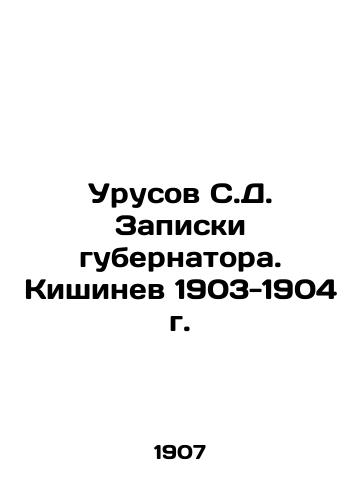 Урусов С.Д. Записки губернатора. Кишинев 1903-1904 г.

1907